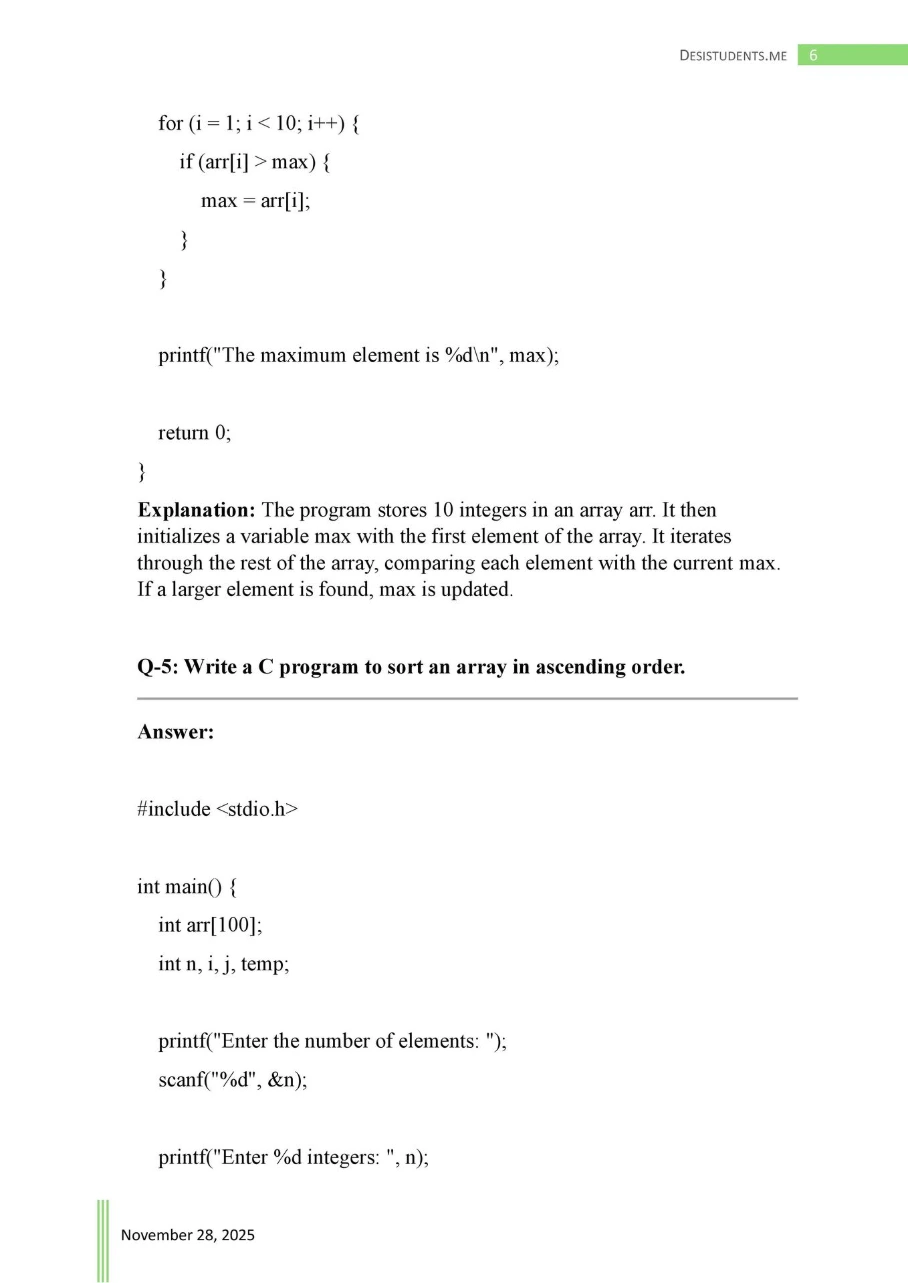 DESISTUDENTS.ME 6

for (i = 1; i < 10; i++) {
if (arr[i] > max) {
max = arr[i];
}
}

printf("The maximum element is %d\n", max);

return 0;
}

**Explanation:** The program stores 10 integers in an array arr. It then initializes a variable max with the first element of the array. It iterates through the rest of the array, comparing each element with the current max. If a larger element is found, max is updated.

**Q-5: Write a C program to sort an array in ascending order.**

**Answer:**

#include <stdio.h>

int main() {
int arr[100];
int n, i, j, temp;

printf("Enter the number of elements: ");
scanf("%d", &n);

printf("Enter %d integers: ", n);

November 28, 2025